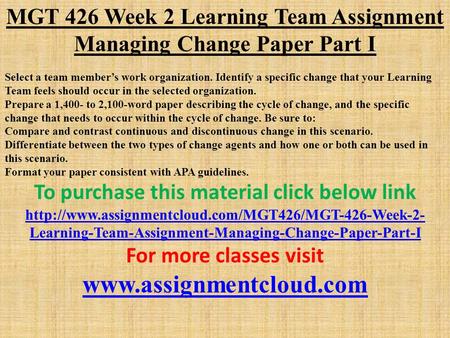 MGT 426 Week 2 Learning Team Assignment Managing Change Paper Part I

Select a team member's work organization. Identify a specific change that your Learning Team feels should occur in the selected organization.
Prepare a 1,400- to 2,100-word paper describing the cycle of change, and the specific change that needs to occur within the cycle of change. Be sure to:
Compare and contrast continuous and discontinuous change in this scenario.
Differentiate between the two types of change agents and how one or both can be used in this scenario.
Format your paper consistent with APA guidelines.

To purchase this material click below link

http://www.assignmentcloud.com/MGT426/MGT-426-Week-2-Learning-Team-Assignment-Managing-Change-Paper-Part-I

For more classes visit

www.assignmentcloud.com